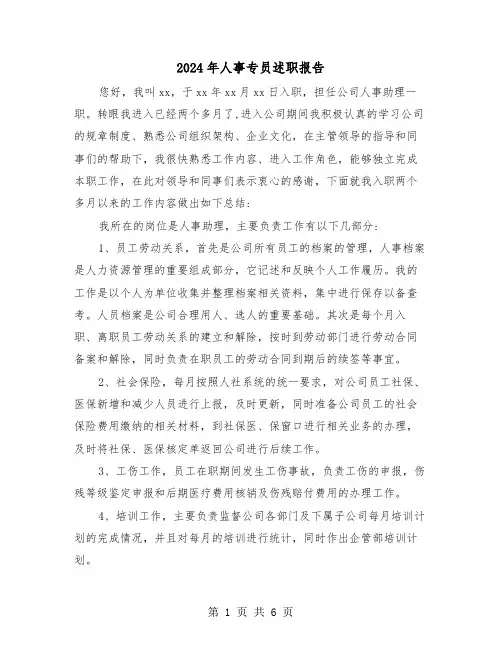 2024年人事专员述职报告

您好，我叫xx，于xx年xx月xx日入职，担任公司人事助理一职。转眼我进入已经两个多月了，进入公司期间我积极认真的学习公司的规章制度、熟悉公司组织架构、企业文化，在主管领导的指导和同事们的帮助下，我很快熟悉工作内容、进入工作角色，能够独立完成本职工作，在此对领导和同事们表示衷心的感谢，下面就我入职两个多月以来的工作内容做出如下总结：

我所在的岗位是人事助理，主要负责工作有以下几部分：

1、员工劳动关系，首先是公司所有员工的档案的管理，人事档案是人力资源管理的重要组成部分，它记述和反映个人工作履历。我的工作是以个人为单位收集并整理档案相关资料，集中进行保存以备查考。人员档案是公司合理用人、选人的重要基础。其次是每个月入职、离职员工劳动关系的建立和解除，按时到劳动部门进行劳动合同备案和解除，同时负责在职员工的劳动合同到期后的续签等事宜。

2、社会保险，每月按照人社系统的统一要求，对公司员工社保、医保新增和减少人员进行上报，及时更新，同时准备公司员工的社会保险费用缴纳的相关材料，到社保医、保窗口进行相关业务的办理，及时将社保、医保核定单返回公司进行后续工作。

3、工伤工作，员工在职期间发生工伤事故，负责工伤的申报，伤残等级鉴定申报和后期医疗费用核销及伤残赔付费用的办理工作。

4、培训工作，主要负责监督公司各部门及下属子公司每月培训计划的完成情况，并且对每月的培训进行统计，同时作出企管部培训计划。

第 1 页 共 6 页